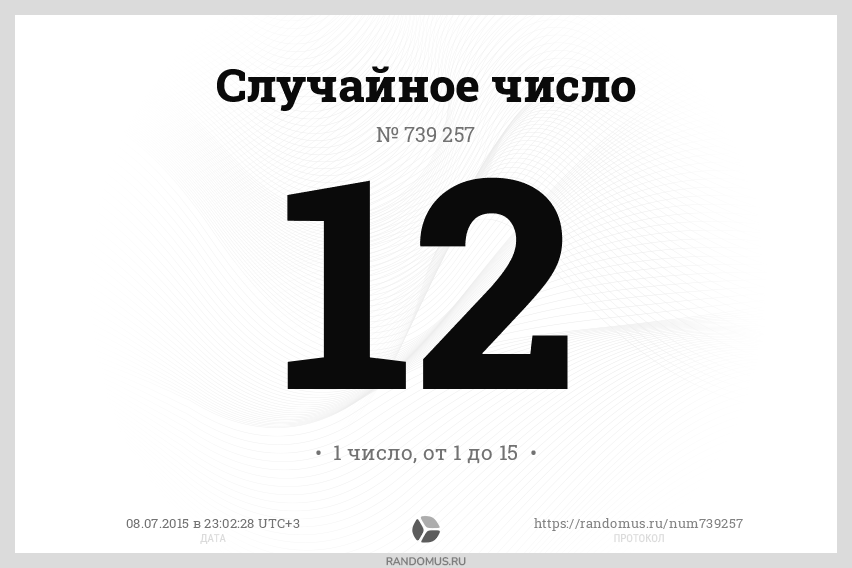 Случайное число

№ 739 257

12

• 1 число, от 1 до 15 •

08.07.2015 в 23:02:28 UTC+3
ДАТА

https://randomus.ru/num739257
ПРОТОКОЛ

RANDOMUS.RU